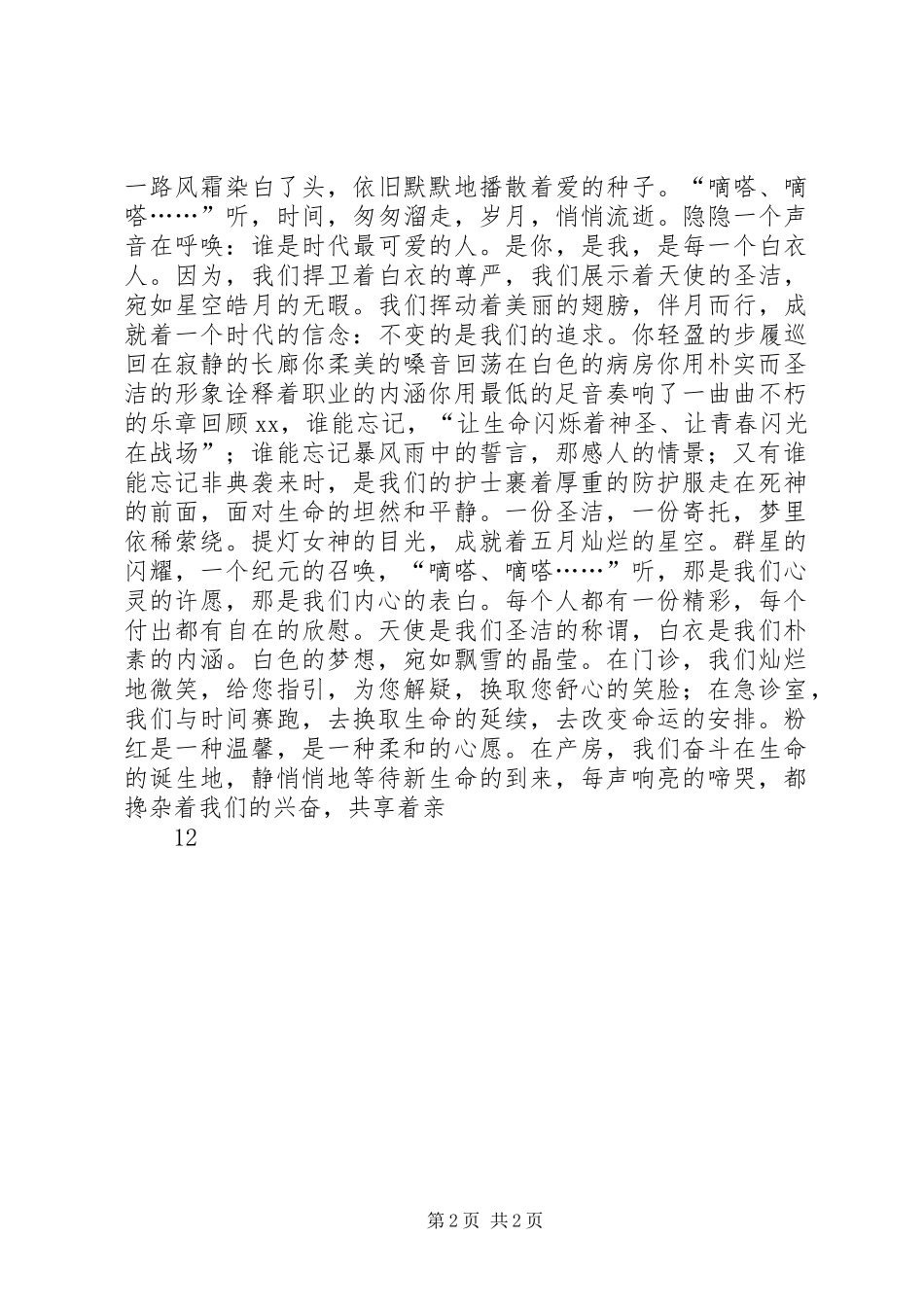 一路风霜染白了头，依旧默默地播散着爱的种子。“嘀嗒、嘀嗒……”听，时间，匆匆溜走，岁月，悄悄流逝。隐隐一个声音在呼唤：谁是时代最可爱的人。是你，是我，是每一个白衣人。因为，我们捍卫着白衣的尊严，我们展示着天使的圣洁，宛如星空皓月的无暇。我们挥动着美丽的翅膀，伴月而行，成就着一个时代的信念：不变的是我们的追求。你轻盈的步履巡回在寂静的长廊你柔美的嗓音回荡在白色的病房你用朴实而圣洁的形象诠释着职业的内涵你用最低的足音奏响了一曲曲不朽的乐章回顾xx，谁能忘记，“让生命闪烁着神圣、让青春闪光在战场”；谁能忘记暴风雨中的誓言，那感人的情景；又有谁能忘记非典袭来时，是我们的护士裹着厚重的防护服走在死神的前面，面对生命的坦然和平静。一份圣洁，一份寄托，梦里依稀萦绕。提灯女神的目光，成就着五月灿烂的星空。群星的闪耀，一个纪元的召唤，“嘀嗒、嘀嗒……”听，那是我们心灵的许愿，那是我们内心的表白。每个人都有一份精彩，每个付出都有自在的欣慰。天使是我们圣洁的称谓，白衣是我们朴素的内涵。白色的梦想，宛如飘雪的晶莹。在门诊，我们灿烂地微笑，给您指引，为您解疑，换取您舒心的笑脸；在急诊室，我们与时间赛跑，去换取生命的延续，去改变命运的安排。粉红是一种温馨，是一种柔和的心愿。在产房，我们奋斗在生命的诞生地，静悄悄地等待新生命的到来，每声响亮的啼哭，都搀杂着我们的兴奋，共享着亲

12

第2页 共2页